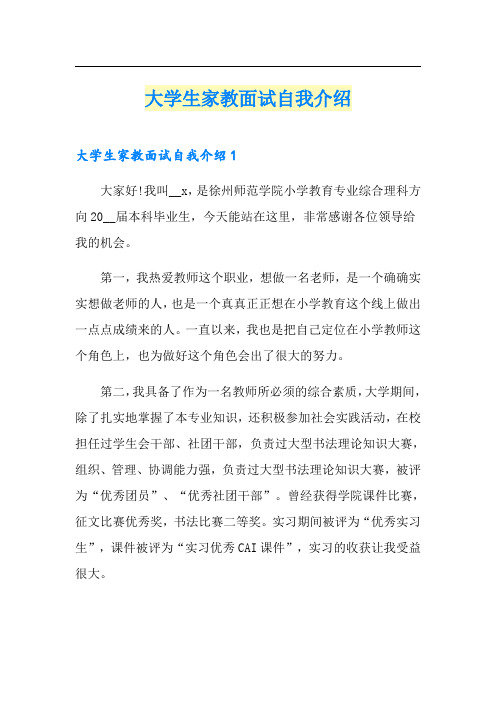 大学生家教面试自我介绍

大学生家教面试自我介绍 1

大家好!我叫__x，是徐州师范学院小学教育专业综合理科方向 20__届本科毕业生，今天能站在这里，非常感谢各位领导给我的机会。

第一，我热爱教师这个职业，想做一名老师，是一个确确实实想做老师的人，也是一个真真正正想在小学教育这个线上做出一点点成绩来的人。一直以来，我也是把自己定位在小学教师这个角色上，也为做好这个角色会出了很大的努力。

第二，我具备了作为一名教师所必须的综合素质，大学期间，除了扎实地掌握了本专业知识，还积极参加社会实践活动，在校担任过学生会干部、社团干部，负责过大型书法理论知识大赛，组织、管理、协调能力强，负责过大型书法理论知识大赛，被评为“优秀团员”、“优秀社团干部”。曾经获得学院课件比赛，征文比赛优秀奖，书法比赛二等奖。实习期间被评为“优秀实习生”，课件被评为“实习优秀 CAI 课件”，实习的收获让我受益很大。